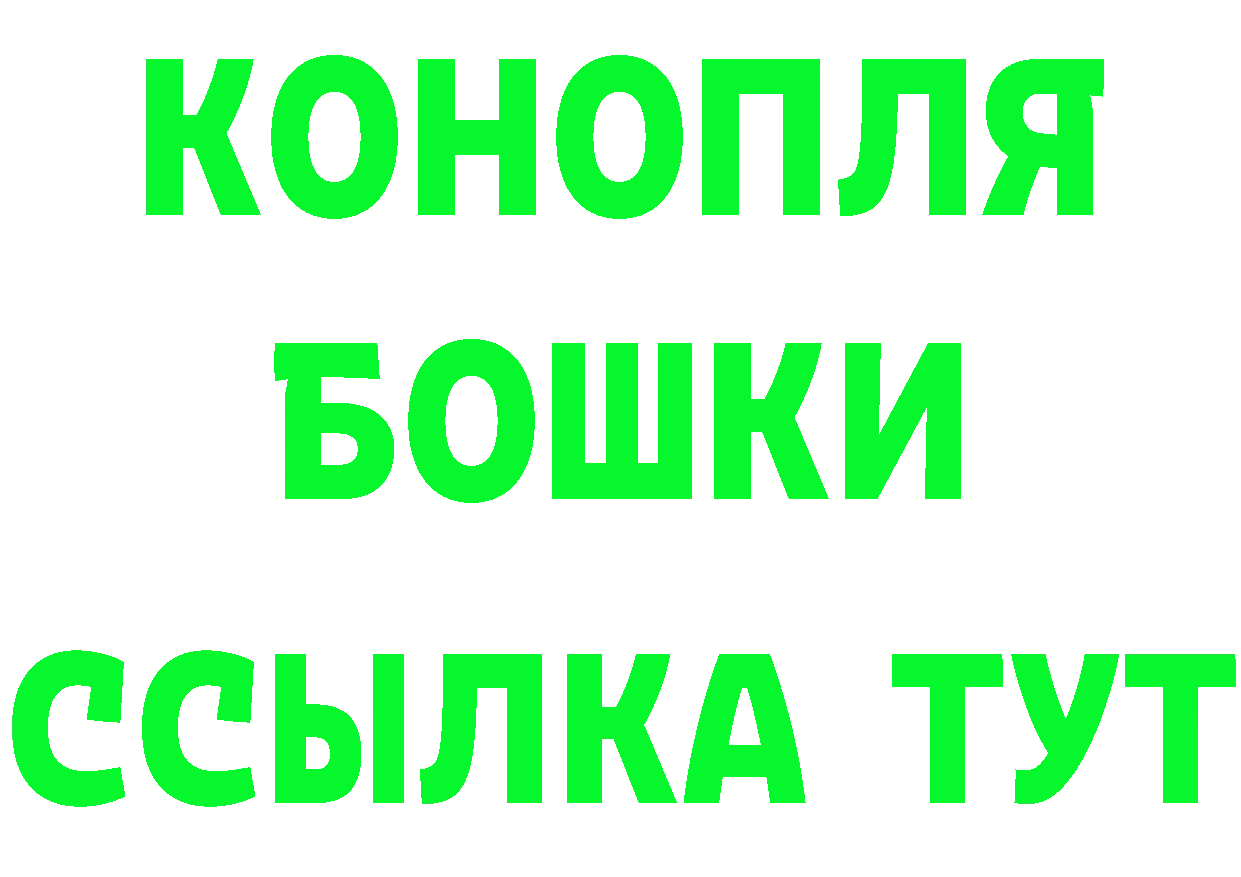 КОНОПЛЯ
БОШКИ
ССЫЛКА ТУТ